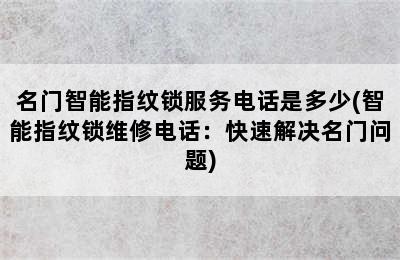 名门智能指纹锁服务电话是多少(智能指纹锁维修电话：快速解决名门问题)